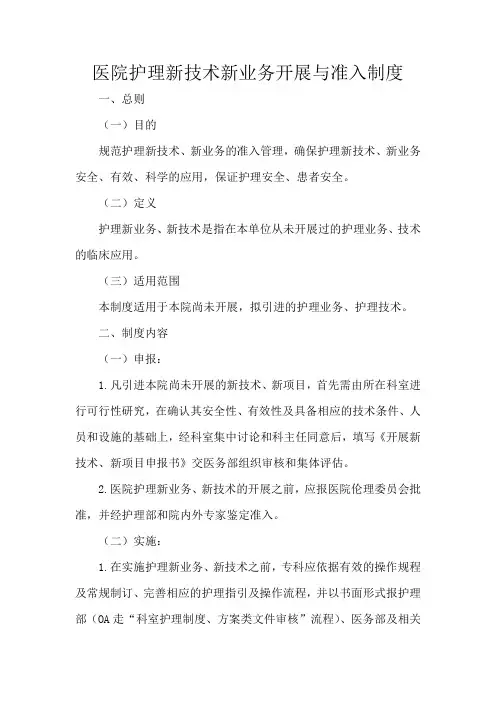 医院护理新技术新业务开展与准入制度

一、总则

（一）目的

规范护理新技术、新业务的准入管理，确保护理新技术、新业务安全、有效、科学的应用，保证护理安全、患者安全。

（二）定义

护理新业务、新技术是指在本单位从未开展过的护理业务、技术的临床应用。

（三）适用范围

本制度适用于本院尚未开展，拟引进的护理业务、护理技术。

二、制度内容

（一）申报：

1.凡引进本院尚未开展的新技术、新项目，首先需由所在科室进行可行性研究，在确认其安全性、有效性及具备相应的技术条件、人员和设施的基础上，经科室集中讨论和科主任同意后，填写《开展新技术、新项目申报书》交医务部组织审核和集体评估。

2.医院护理新业务、新技术的开展之前，应报医院伦理委员会批准，并经护理部和院内外专家鉴定准入。

（二）实施：

1.在实施护理新业务、新技术之前，专科应依据有效的操作规程及常规制订、完善相应的护理指引及操作流程，并以书面形式报护理部（OA走“科室护理制度、方案类文件审核”流程）、医务部及相关